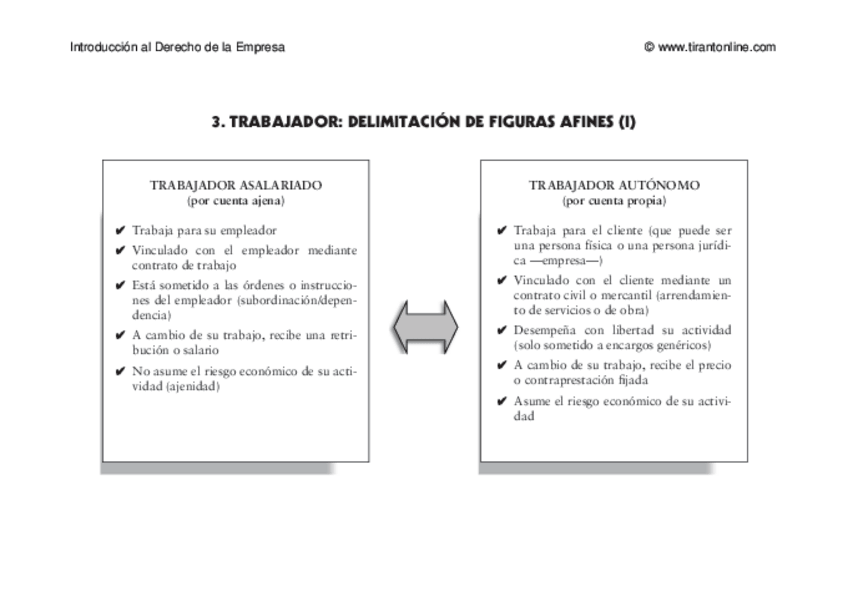 Introducción al Derecho de la Empresa

© www.tirantonline.com

3. TRABAJADOR: DELIMITACIÓN DE FIGURAS AFINES (I)

TRABAJADOR ASALARIADO
(por cuenta ajena)

✔ Trabaja para su empleador
✔ Vinculado con el empleador mediante contrato de trabajo
✔ Está sometido a las órdenes o instrucciones del empleador (subordinación/dependencia)
✔ A cambio de su trabajo, recibe una retribución o salario
✔ No asume el riesgo económico de su actividad (ajenidad)

TRABAJADOR AUTÓNOMO
(por cuenta propia)

✔ Trabaja para el cliente (que puede ser una persona física o una persona jurídica —empresa—)
✔ Vinculado con el cliente mediante un contrato civil o mercantil (arrendamiento de servicios o de obra)
✔ Desempeña con libertad su actividad (solo sometido a encargos genéricos)
✔ A cambio de su trabajo, recibe el precio o contraprestación fijada
✔ Asume el riesgo económico de su actividad